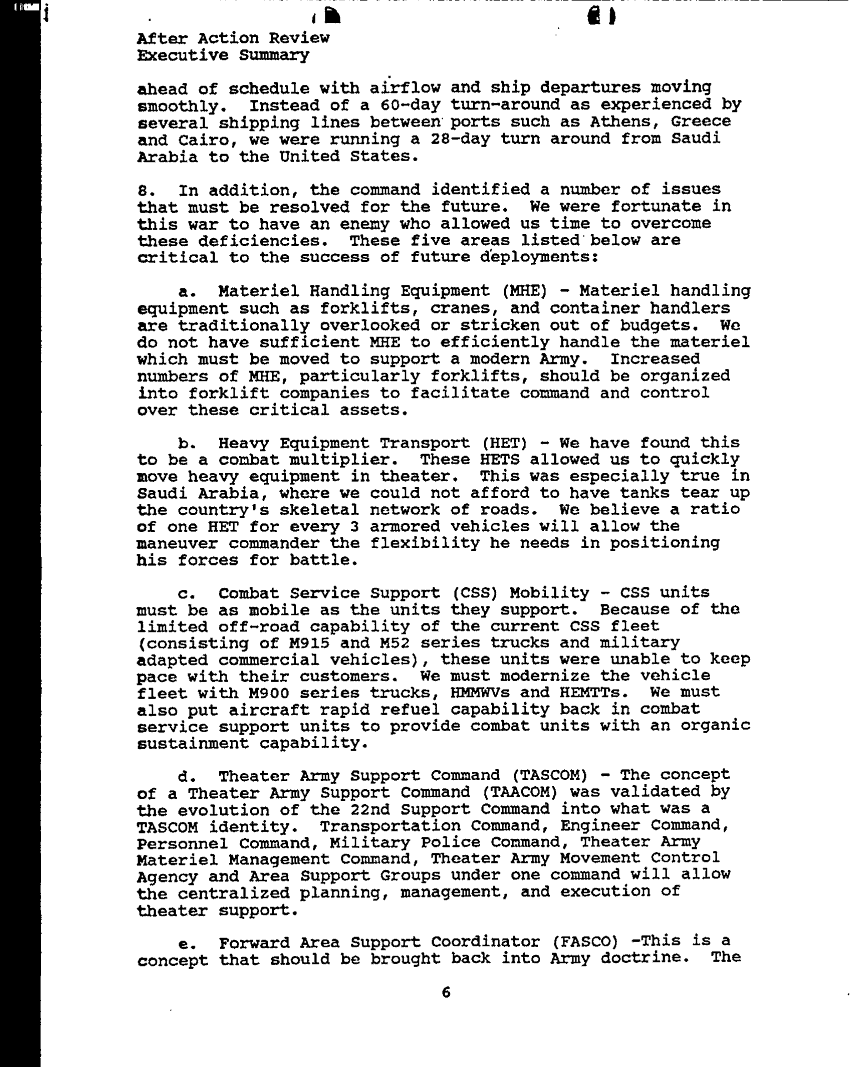 After Action Review
Executive Summary

ahead of schedule with airflow and ship departures moving smoothly. Instead of a 60-day turn-around as experienced by several shipping lines between ports such as Athens, Greece and Cairo, we were running a 28-day turn around from Saudi Arabia to the United States.

8. In addition, the command identified a number of issues that must be resolved for the future. We were fortunate in this war to have an enemy who allowed us time to overcome these deficiencies. These five areas listed below are critical to the success of future deployments:

a. Materiel Handling Equipment (MHE) - Materiel handling equipment such as forklifts, cranes, and container handlers are traditionally overlooked or stricken out of budgets. We do not have sufficient MHE to efficiently handle the materiel which must be moved to support a modern Army. Increased numbers of MHE, particularly forklifts, should be organized into forklift companies to facilitate command and control over these critical assets.

b. Heavy Equipment Transport (HET) - We have found this to be a combat multiplier. These HETS allowed us to quickly move heavy equipment in theater. This was especially true in Saudi Arabia, where we could not afford to have tanks tear up the country's skeletal network of roads. We believe a ratio of one HET for every 3 armored vehicles will allow the maneuver commander the flexibility he needs in positioning his forces for battle.

c. Combat Service Support (CSS) Mobility - CSS units must be as mobile as the units they support. Because of the limited off-road capability of the current CSS fleet (consisting of M915 and M52 series trucks and military adapted commercial vehicles), these units were unable to keep pace with their customers. We must modernize the vehicle fleet with M900 series trucks, HMMWVs and HEMTTs. We must also put aircraft rapid refuel capability back in combat service support units to provide combat units with an organic sustainment capability.

d. Theater Army Support Command (TASCOM) - The concept of a Theater Army Support Command (TAACOM) was validated by the evolution of the 22nd Support Command into what was a TASCOM identity. Transportation Command, Engineer Command, Personnel Command, Military Police Command, Theater Army Materiel Management Command, Theater Army Movement Control Agency and Area Support Groups under one command will allow the centralized planning, management, and execution of theater support.

e. Forward Area Support Coordinator (FASCO) -This is a concept that should be brought back into Army doctrine. The

6